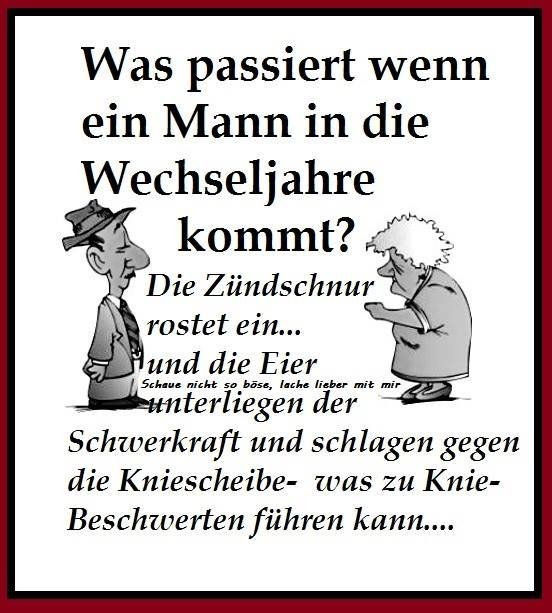 Was passiert wenn ein Mann in die Wechseljahre kommt?

Die Zündschnur rostet ein...
und die Eier
Schaue nicht so böse, lache lieber mit mir
unterliegen der Schwerkraft und schlagen gegen die Kniescheibe- was zu Knie-Beschwerten führen kann....